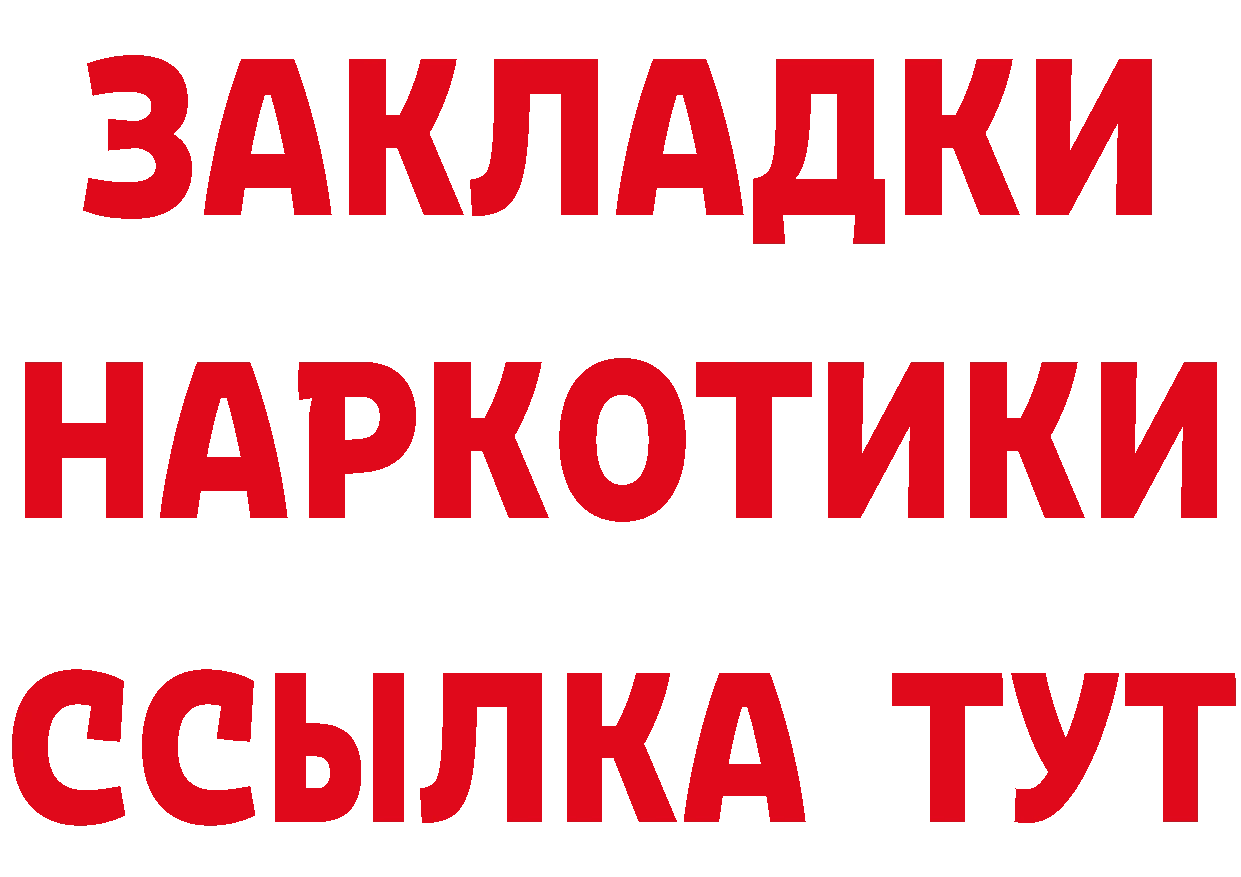 ЗАКЛАДКИ
НАРКОТИКИ
ССЫЛКА ТУТ